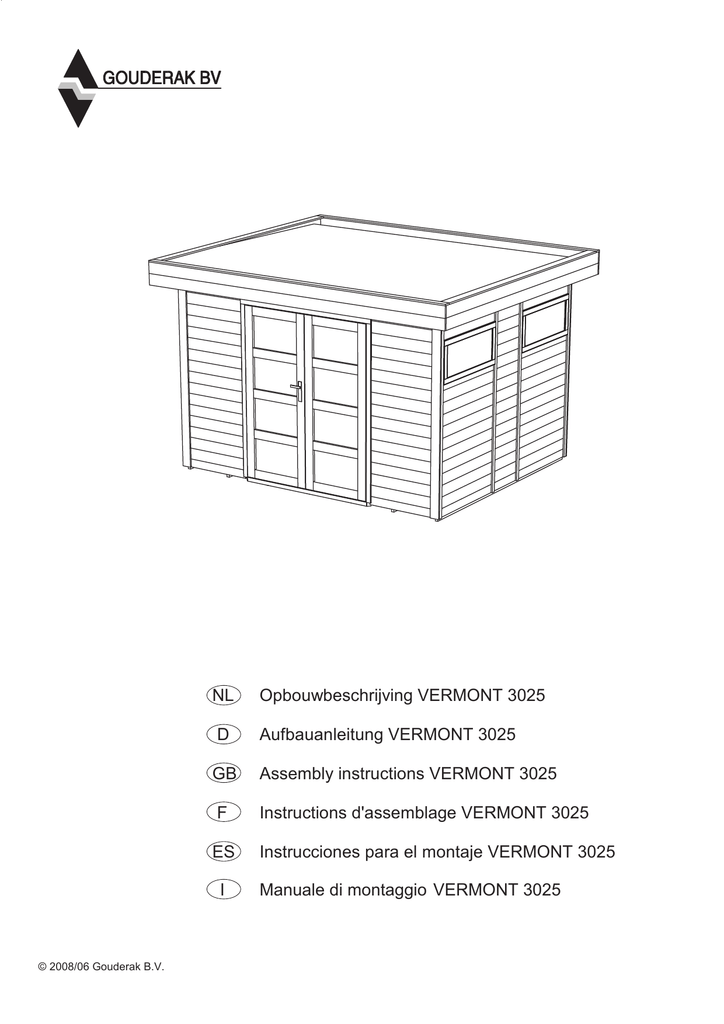 GOUDERAK BV

NL Opbouwbeschrijving VERMONT 3025
D Aufbauanleitung VERMONT 3025
GB Assembly instructions VERMONT 3025
F Instructions d'assemblage VERMONT 3025
ES Instrucciones para el montaje VERMONT 3025
I Manuale di montaggio VERMONT 3025

© 2008/06 Gouderak B.V.